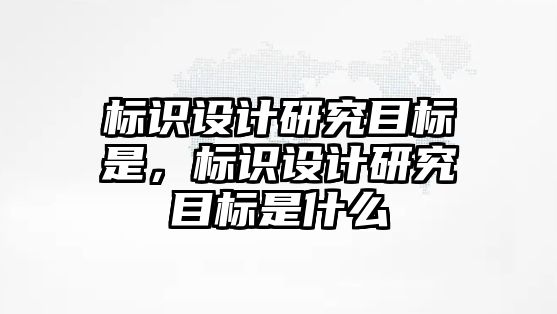 标识设计研究目标是，标识设计研究目标是什么